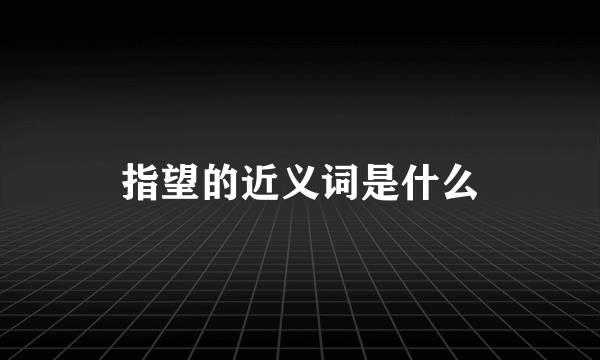 指望的近义词是什么